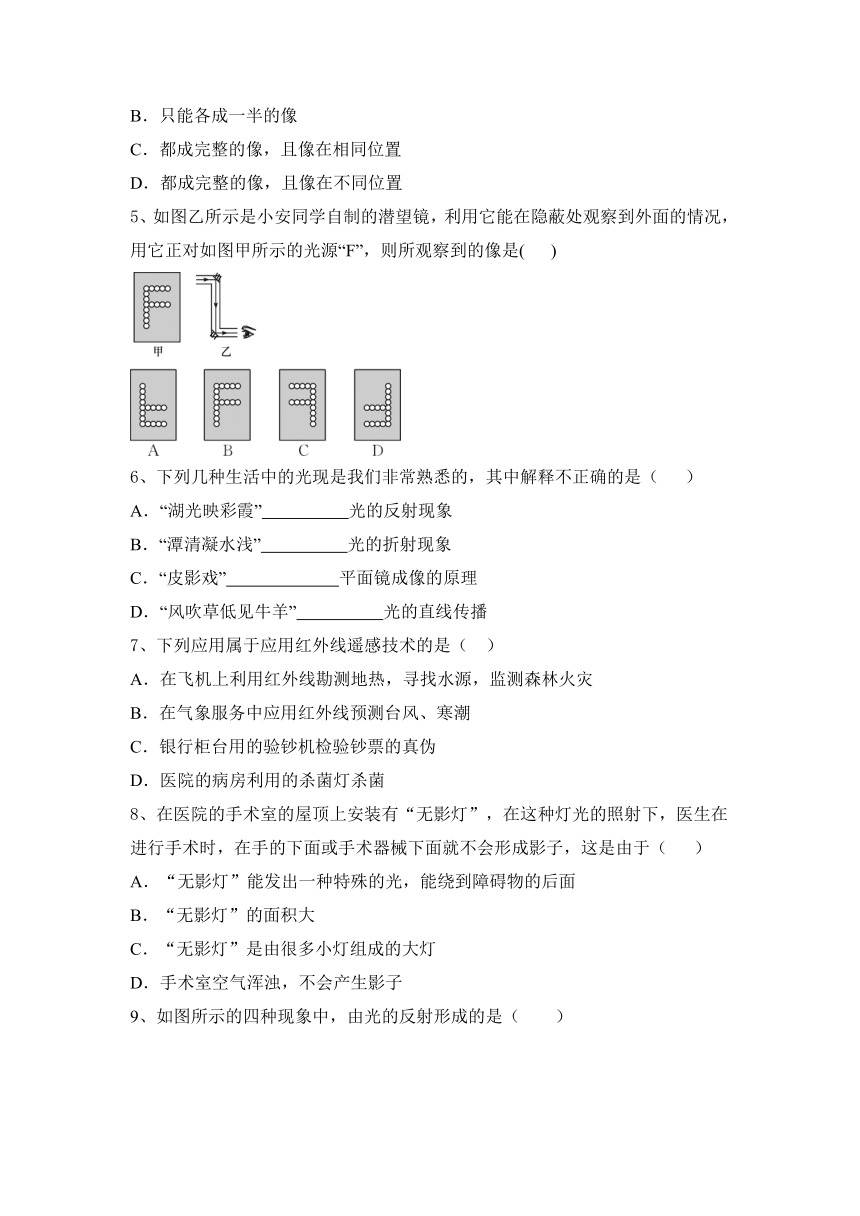 B．只能各成一半的像

C．都成完整的像，且像在相同位置

D．都成完整的像，且像在不同位置

5、如图乙所示是小安同学自制的潜望镜，利用它能在隐蔽处观察到外面的情况，用它正对如图甲所示的光源“F”，则所观察到的像是(　　)

甲　乙

A　B　C　D

6、下列几种生活中的光现是我们非常熟悉的，其中解释不正确的是（　　）

A．“湖光映彩霞”__________光的反射现象

B．“潭清凝水浅”__________光的折射现象

C．“皮影戏”_____________平面镜成像的原理

D．“风吹草低见牛羊”__________光的直线传播

7、下列应用属于应用红外线遥感技术的是（　）

A．在飞机上利用红外线勘测地热，寻找水源，监测森林火灾

B．在气象服务中应用红外线预测台风、寒潮

C．银行柜台用的验钞机检验钞票的真伪

D．医院的病房利用的杀菌灯杀菌

8、在医院的手术室的屋顶上安装有“无影灯”，在这种灯光的照射下，医生在进行手术时，在手的下面或手术器械下面就不会形成影子，这是由于（　　）

A．“无影灯”能发出一种特殊的光，能绕到障碍物的后面

B．“无影灯”的面积大

C．“无影灯”是由很多小灯组成的大灯

D．手术室空气浑浊，不会产生影子

9、如图所示的四种现象中，由光的反射形成的是（　　）